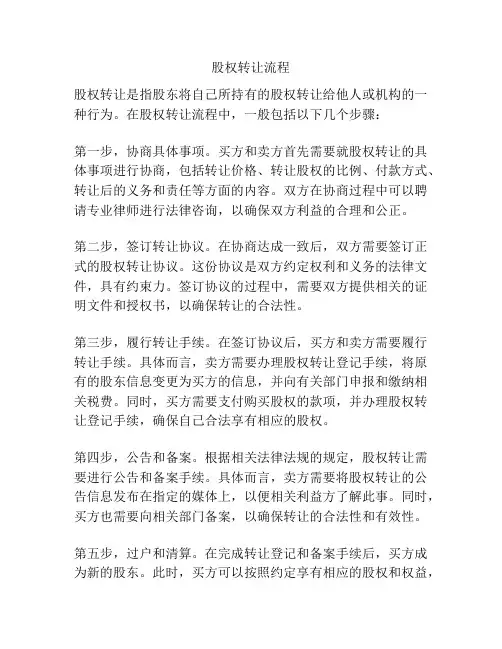 股权转让流程

股权转让是指股东将自己所持有的股权转让给他人或机构的一种行为。在股权转让流程中，一般包括以下几个步骤：

第一步，协商具体事项。买方和卖方首先需要就股权转让的具体事项进行协商，包括转让价格、转让股权的比例、付款方式、转让后的义务和责任等方面的内容。双方在协商过程中可以聘请专业律师进行法律咨询，以确保双方利益的合理和公正。

第二步，签订转让协议。在协商达成一致后，双方需要签订正式的股权转让协议。这份协议是双方约定权利和义务的法律文件，具有约束力。签订协议的过程中，需要双方提供相关的证明文件和授权书，以确保转让的合法性。

第三步，履行转让手续。在签订协议后，买方和卖方需要履行转让手续。具体而言，卖方需要办理股权转让登记手续，将原有的股东信息变更为买方的信息，并向有关部门申报和缴纳相关税费。同时，买方需要支付购买股权的款项，并办理股权转让登记手续，确保自己合法享有相应的股权。

第四步，公告和备案。根据相关法律法规的规定，股权转让需要进行公告和备案手续。具体而言，卖方需要将股权转让的公告信息发布在指定的媒体上，以便相关利益方了解此事。同时，买方也需要向相关部门备案，以确保转让的合法性和有效性。

第五步，过户和清算。在完成转让登记和备案手续后，买方成为新的股东。此时，买方可以按照约定享有相应的股权和权益，